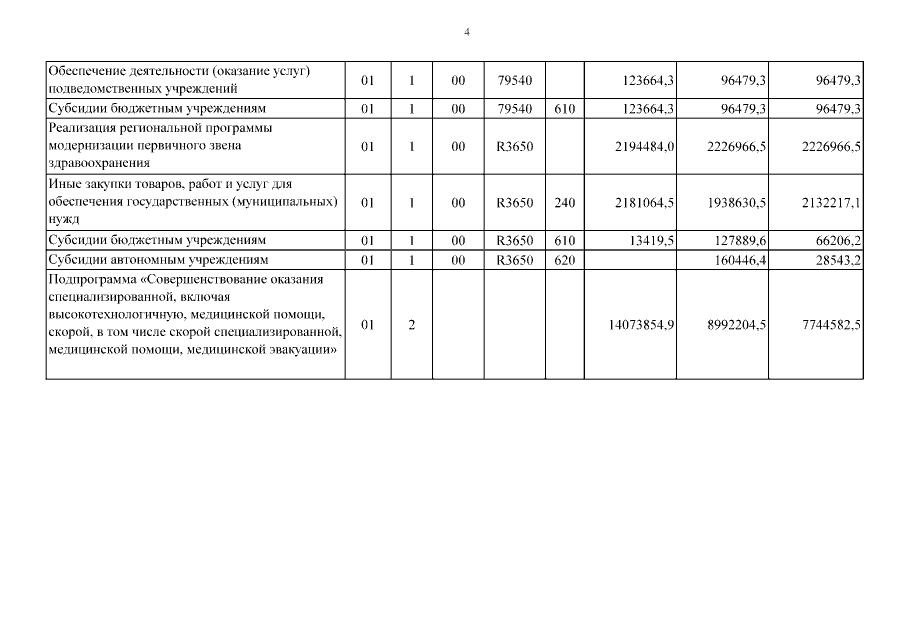 4

| | | | | | | | | |
|---|---|---|---|---|---|---|---|---|
| Обеспечение деятельности (оказание услуг) подведомственных учреждений | 01 | 1 | 00 | 79540 | | 123664,3 | 96479,3 | 96479,3 |
| Субсидии бюджетным учреждениям | 01 | 1 | 00 | 79540 | 610 | 123664,3 | 96479,3 | 96479,3 |
| Реализация региональной программы модернизации первичного звена здравоохранения | 01 | 1 | 00 | R3650 | | 2194484,0 | 2226966,5 | 2226966,5 |
| Иные закупки товаров, работ и услуг для обеспечения государственных (муниципальных) нужд | 01 | 1 | 00 | R3650 | 240 | 2181064,5 | 1938630,5 | 2132217,1 |
| Субсидии бюджетным учреждениям | 01 | 1 | 00 | R3650 | 610 | 13419,5 | 127889,6 | 66206,2 |
| Субсидии автономным учреждениям | 01 | 1 | 00 | R3650 | 620 | | 160446,4 | 28543,2 |
| Подпрограмма «Совершенствование оказания специализированной, включая высокотехнологичную, медицинской помощи, скорой, в том числе скорой специализированной, медицинской помощи, медицинской эвакуации» | 01 | 2 | | | | 14073854,9 | 8992204,5 | 7744582,5 |